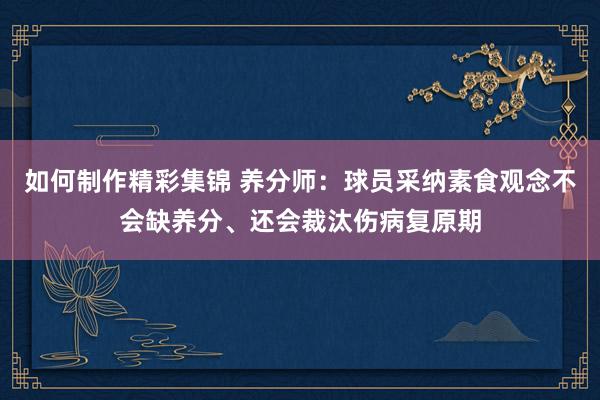 如何制作精彩集锦 养分师：球员采纳素食观念不会缺养分、还会裁汰伤病复原期